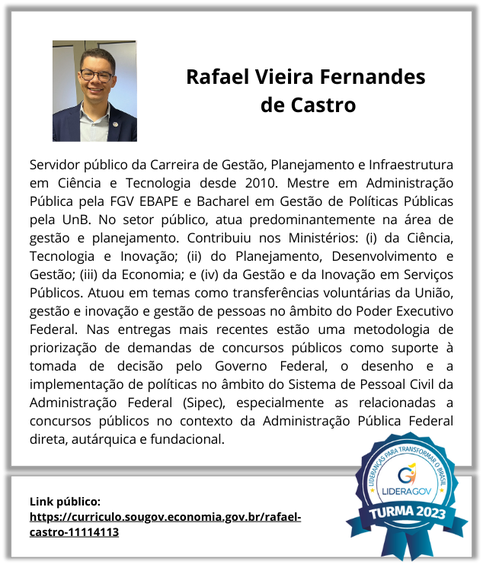 Rafael Vieira Fernandes de Castro

Servidor público da Carreira de Gestão, Planejamento e Infraestrutura em Ciência e Tecnologia desde 2010. Mestre em Administração Pública pela FGV EBAPE e Bacharel em Gestão de Políticas Públicas pela UnB. No setor público, atua predominantemente na área de gestão e planejamento. Contribuiu nos Ministérios: (i) da Ciência, Tecnologia e Inovação; (ii) do Planejamento, Desenvolvimento e Gestão; (iii) da Economia; e (iv) da Gestão e da Inovação em Serviços Públicos. Atuou em temas como transferências voluntárias da União, gestão e inovação e gestão de pessoas no âmbito do Poder Executivo Federal. Nas entregas mais recentes estão uma metodologia de priorização de demandas de concursos públicos como suporte à tomada de decisão pelo Governo Federal, o desenho e a implementação de políticas no âmbito do Sistema de Pessoal Civil da Administração Federal (Sipec), especialmente as relacionadas a concursos públicos no contexto da Administração Pública Federal direta, autárquica e fundacional.

Link público:
https://curriculo.sougov.economia.gov.br/rafael-castro-11114113

LIDERANÇAS PARA TRANSFORMAR O BRASIL
LIDERAGOV
TURMA 2023